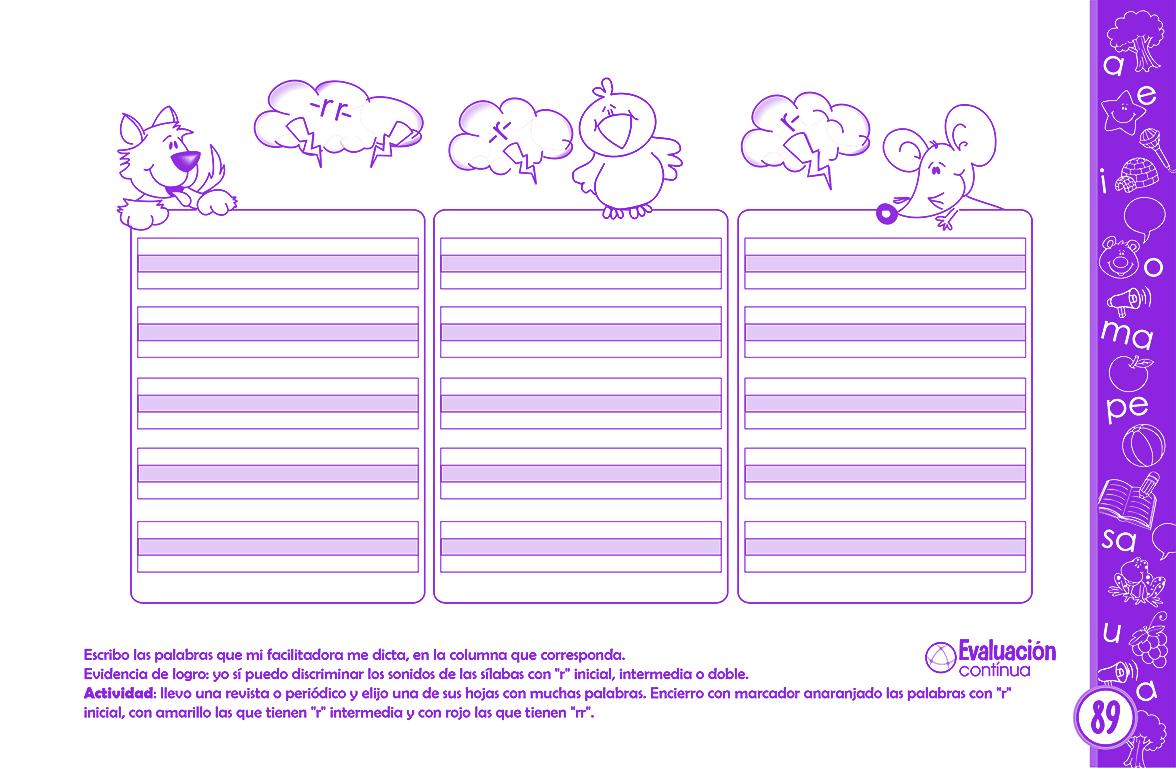 -rr-

-r-

r-

Escribo las palabras que mi facilitadora me dicta, en la columna que corresponda.
Evidencia de logro: yo sí puedo discriminar los sonidos de las sílabas con "r" inicial, intermedia o doble.
**Actividad**: llevo una revista o periódico y elijo una de sus hojas con muchas palabras. Encierro con marcador anaranjado las palabras con "r" inicial, con amarillo las que tienen "r" intermedia y con rojo las que tienen "rr".

Evaluación contínua

a e i o ma pe sa u a

89